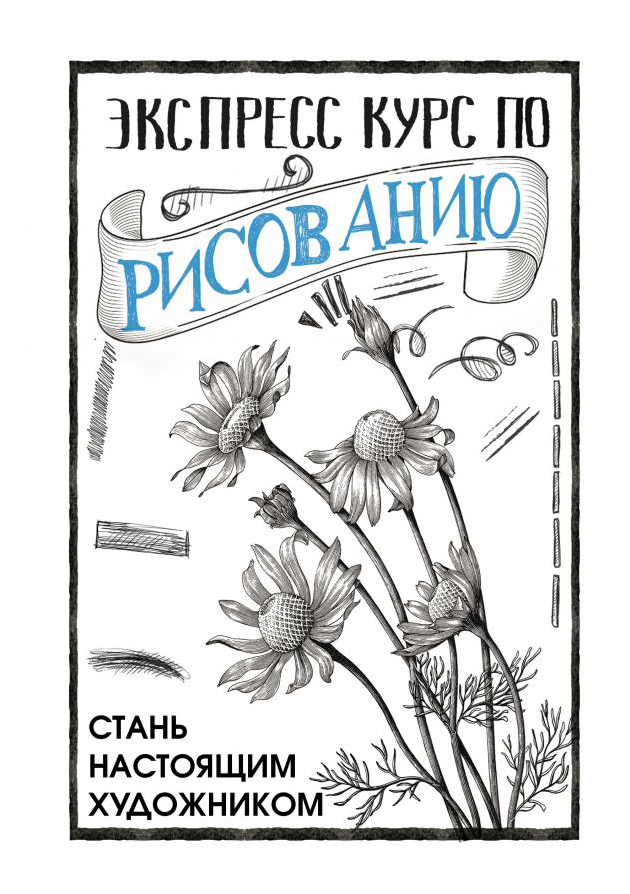 ЭКСПРЕСС КУРС ПО

РИСОВАНИЮ

СТАНЬ НАСТОЯЩИМ ХУДОЖНИКОМ